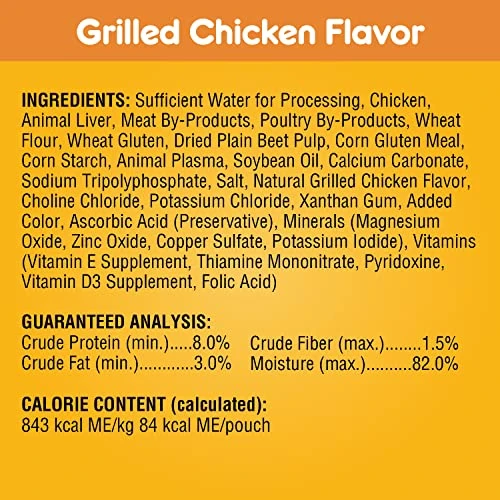 Grilled Chicken Flavor

INGREDIENTS: Sufficient Water for Processing, Chicken, Animal Liver, Meat By-Products, Poultry By-Products, Wheat Flour, Wheat Gluten, Dried Plain Beet Pulp, Corn Gluten Meal, Corn Starch, Animal Plasma, Soybean Oil, Calcium Carbonate, Sodium Tripolyphosphate, Salt, Natural Grilled Chicken Flavor, Choline Chloride, Potassium Chloride, Xanthan Gum, Added Color, Ascorbic Acid (Preservative), Minerals (Magnesium Oxide, Zinc Oxide, Copper Sulfate, Potassium Iodide), Vitamins (Vitamin E Supplement, Thiamine Mononitrate, Pyridoxine, Vitamin D3 Supplement, Folic Acid)

GUARANTEED ANALYSIS:
Crude Protein (min.).....8.0%
Crude Fat (min.)............3.0%
Crude Fiber (max.)........1.5%
Moisture (max.)..........82.0%

CALORIE CONTENT (calculated):
843 kcal ME/kg 84 kcal ME/pouch